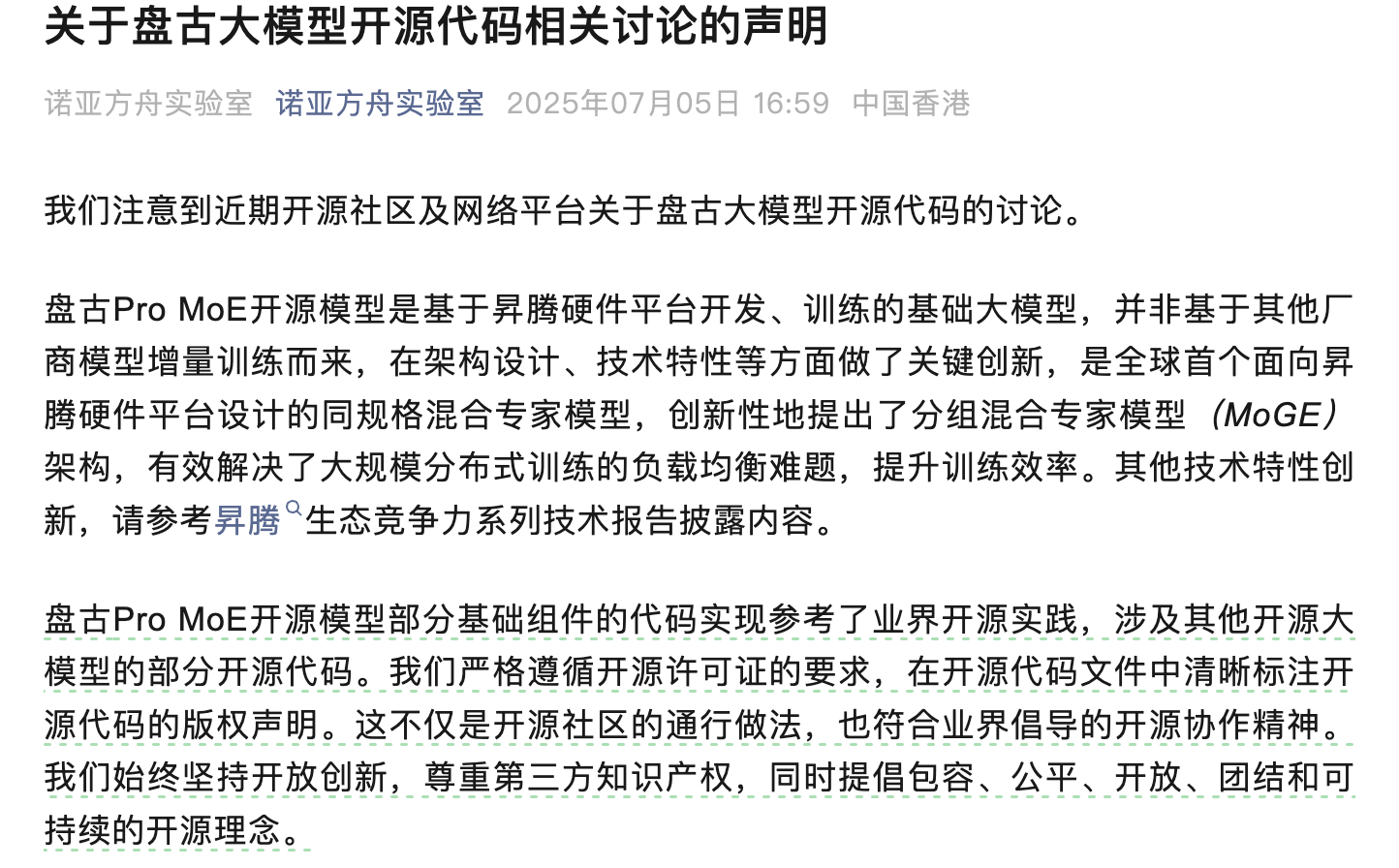 关于盘古大模型开源代码相关讨论的声明

诺亚方舟实验室 诺亚方舟实验室 2025年07月05日 16:59 中国香港

我们注意到近期开源社区及网络平台关于盘古大模型开源代码的讨论。

盘古Pro MoE开源模型是基于昇腾硬件平台开发、训练的基础大模型，并非基于其他厂商模型增量训练而来，在架构设计、技术特性等方面做了关键创新，是全球首个面向昇腾硬件平台设计的同规格混合专家模型，创新性地提出了分组混合专家模型（MoGE）架构，有效解决了大规模分布式训练的负载均衡难题，提升训练效率。其他技术特性创新，请参考昇腾生态竞争力系列技术报告披露内容。

盘古Pro MoE开源模型部分基础组件的代码实现参考了业界开源实践，涉及其他开源大模型的部分开源代码。我们严格遵循开源许可证的要求，在开源代码文件中清晰标注开源代码的版权声明。这不仅是开源社区的通行做法，也符合业界倡导的开源协作精神。我们始终坚持开放创新，尊重第三方知识产权，同时提倡包容、公平、开放、团结和可持续的开源理念。